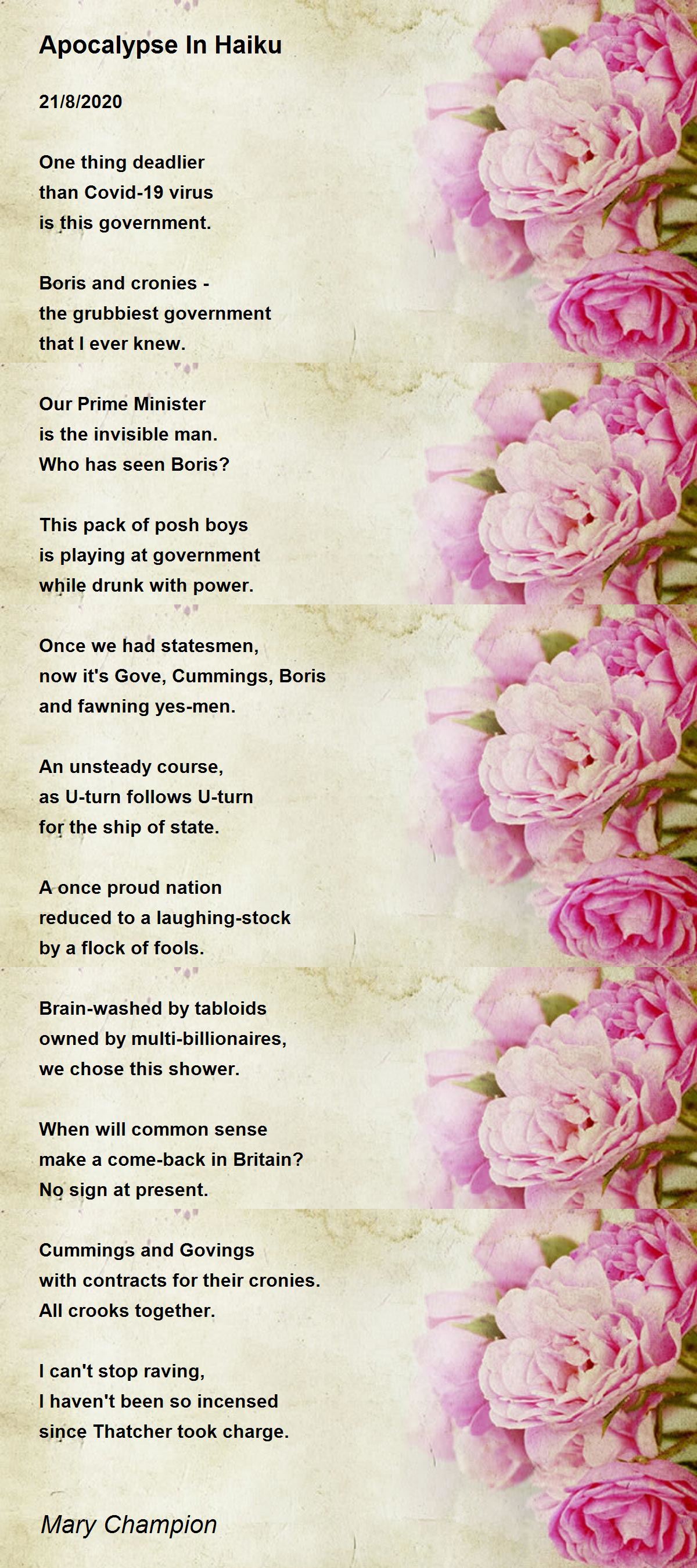 Apocalypse In Haiku

21/8/2020

One thing deadlier
than Covid-19 virus
is this government.

Boris and cronies -
the grubbiest government
that I ever knew.

Our Prime Minister
is the invisible man.
Who has seen Boris?

This pack of posh boys
is playing at government
while drunk with power.

Once we had statesmen,
now it's Gove, Cummings, Boris
and fawning yes-men.

An unsteady course,
as U-turn follows U-turn
for the ship of state.

A once proud nation
reduced to a laughing-stock
by a flock of fools.

Brain-washed by tabloids
owned by multi-billionaires,
we chose this shower.

When will common sense
make a come-back in Britain?
No sign at present.

Cummings and Govings
with contracts for their cronies.
All crooks together.

I can't stop raving,
I haven't been so incensed
since Thatcher took charge.

Mary Champion